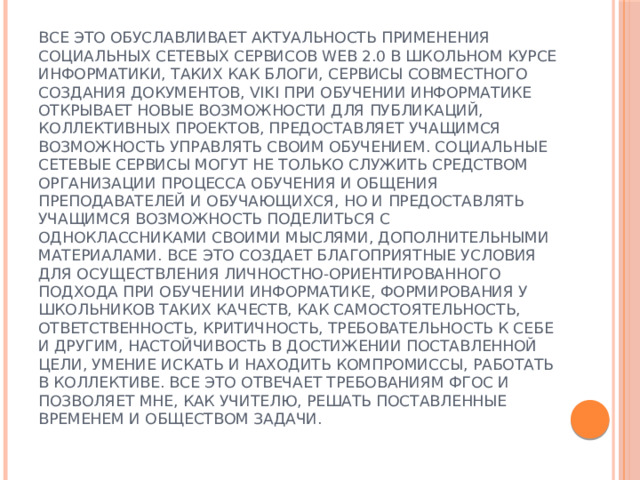 ВСЕ ЭТО ОБУСЛАВЛИВАЕТ АКТУАЛЬНОСТЬ ПРИМЕНЕНИЯ СОЦИАЛЬНЫХ СЕТЕВЫХ СЕРВИСОВ WEB 2.0 В ШКОЛЬНОМ КУРСЕ ИНФОРМАТИКИ, ТАКИХ КАК БЛОГИ, СЕРВИСЫ СОВМЕСТНОГО СОЗДАНИЯ ДОКУМЕНТОВ, VIKI ПРИ ОБУЧЕНИИ ИНФОРМАТИКЕ ОТКРЫВАЕТ НОВЫЕ ВОЗМОЖНОСТИ ДЛЯ ПУБЛИКАЦИЙ, КОЛЛЕКТИВНЫХ ПРОЕКТОВ, ПРЕДОСТАВЛЯЕТ УЧАЩИМСЯ ВОЗМОЖНОСТЬ УПРАВЛЯТЬ СВОИМ ОБУЧЕНИЕМ. СОЦИАЛЬНЫЕ СЕТЕВЫЕ СЕРВИСЫ МОГУТ НЕ ТОЛЬКО СЛУЖИТЬ СРЕДСТВОМ ОРГАНИЗАЦИИ ПРОЦЕССА ОБУЧЕНИЯ И ОБЩЕНИЯ ПРЕПОДАВАТЕЛЕЙ И ОБУЧАЮЩИХСЯ, НО И ПРЕДОСТАВЛЯТЬ УЧАЩИМСЯ ВОЗМОЖНОСТЬ ПОДЕЛИТЬСЯ С ОДНОКЛАССНИКАМИ СВОИМИ МЫСЛЯМИ, ДОПОЛНИТЕЛЬНЫМИ МАТЕРИАЛАМИ. ВСЕ ЭТО СОЗДАЕТ БЛАГОПРИЯТНЫЕ УСЛОВИЯ ДЛЯ ОСУЩЕСТВЛЕНИЯ ЛИЧНОСТНО-ОРИЕНТИРОВАННОГО ПОДХОДА ПРИ ОБУЧЕНИИ ИНФОРМАТИКЕ, ФОРМИРОВАНИЯ У ШКОЛЬНИКОВ ТАКИХ КАЧЕСТВ, КАК САМОСТОЯТЕЛЬНОСТЬ, ОТВЕТСТВЕННОСТЬ, КРИТИЧНОСТЬ, ТРЕБОВАТЕЛЬНОСТЬ К СЕБЕ И ДРУГИМ, НАСТОЙЧИВОСТЬ В ДОСТИЖЕНИИ ПОСТАВЛЕННОЙ ЦЕЛИ, УМЕНИЕ ИСКАТЬ И НАХОДИТЬ КОМПРОМИССЫ, РАБОТАТЬ В КОЛЛЕКТИВЕ. ВСЕ ЭТО ОТВЕЧАЕТ ТРЕБОВАНИЯМ ФГОС И ПОЗВОЛЯЕТ МНЕ, КАК УЧИТЕЛЮ, РЕШАТЬ ПОСТАВЛЕННЫЕ ВРЕМЕНЕМ И ОБЩЕСТВОМ ЗАДАЧИ.